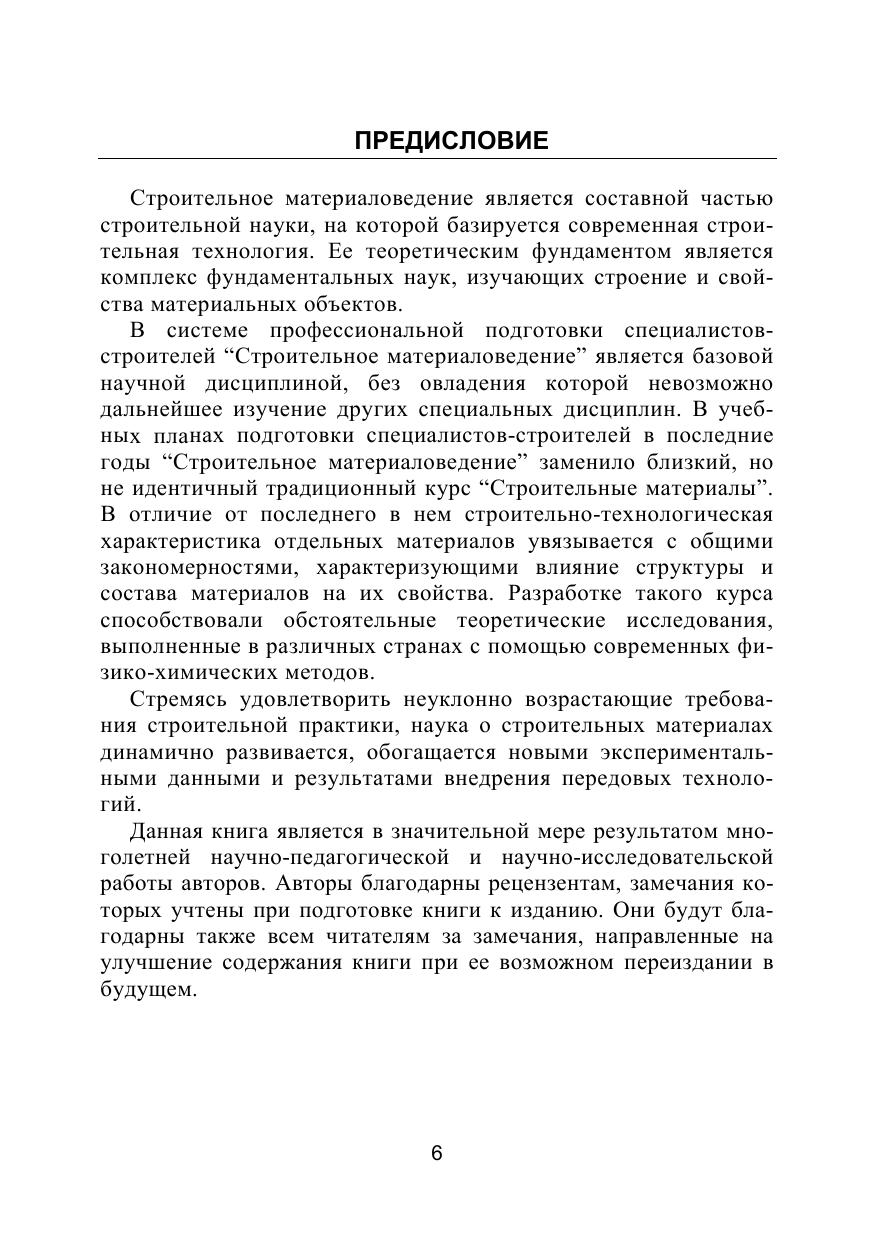 ПРЕДИСЛОВИЕ

Строительное материаловедение является составной частью строительной науки, на которой базируется современная строительная технология. Ее теоретическим фундаментом является комплекс фундаментальных наук, изучающих строение и свойства материальных объектов.

В системе профессиональной подготовки специалистов-строителей "Строительное материаловедение" является базовой научной дисциплиной, без овладения которой невозможно дальнейшее изучение других специальных дисциплин. В учебных планах подготовки специалистов-строителей в последние годы "Строительное материаловедение" заменило близкий, но не идентичный традиционный курс "Строительные материалы". В отличие от последнего в нем строительно-технологическая характеристика отдельных материалов увязывается с общими закономерностями, характеризующими влияние структуры и состава материалов на их свойства. Разработке такого курса способствовали обстоятельные теоретические исследования, выполненные в различных странах с помощью современных физико-химических методов.

Стремясь удовлетворить неуклонно возрастающие требования строительной практики, наука о строительных материалах динамично развивается, обогащается новыми экспериментальными данными и результатами внедрения передовых технологий.

Данная книга является в значительной мере результатом многолетней научно-педагогической и научно-исследовательской работы авторов. Авторы благодарны рецензентам, замечания которых учтены при подготовке книги к изданию. Они будут благодарны также всем читателям за замечания, направленные на улучшение содержания книги при ее возможном переиздании в будущем.

6